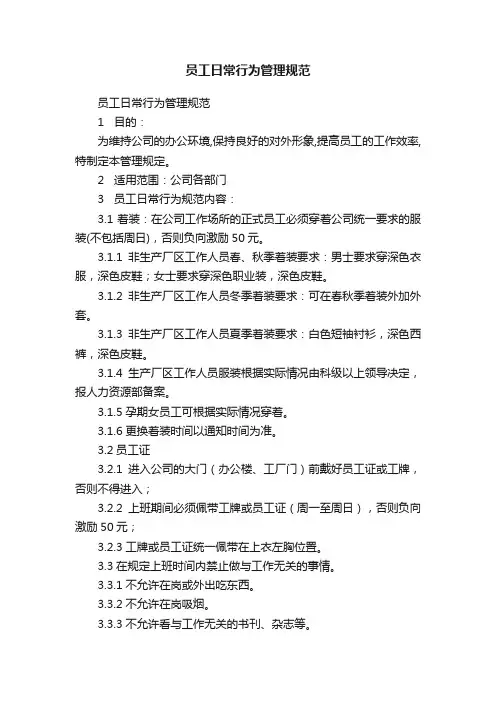 员工日常行为管理规范

员工日常行为管理规范

1 目的：

为维持公司的办公环境,保持良好的对外形象,提高员工的工作效率,特制定本管理规定。

2 适用范围：公司各部门

3 员工日常行为规范内容：

3.1 着装：在公司工作场所的正式员工必须穿着公司统一要求的服装(不包括周日)，否则负向激励 50 元。

3.1.1 非生产厂区工作人员春、秋季着装要求：男士要求穿深色衣服，深色皮鞋；女士要求穿深色职业装，深色皮鞋。

3.1.2 非生产厂区工作人员冬季着装要求：可在春秋季着装外加外套。

3.1.3 非生产厂区工作人员夏季着装要求：白色短袖衬衫，深色西裤，深色皮鞋。

3.1.4 生产厂区工作人员服装根据实际情况由科级以上领导决定，报人力资源部备案。

3.1.5 孕期女员工可根据实际情况穿着。

3.1.6 更换着装时间以通知时间为准。

3.2 员工证

3.2.1 进入公司的大门（办公楼、工厂门）前戴好员工证或工牌，否则不得进入；

3.2.2 上班期间必须佩带工牌或员工证（周一至周日），否则负向激励 50 元；

3.2.3 工牌或员工证统一佩带在上衣左胸位置。

3.3 在规定上班时间内禁止做与工作无关的事情。

3.3.1 不允许在岗或外出吃东西。

3.3.2 不允许在岗吸烟。

3.3.3 不允许看与工作无关的书刊、杂志等。